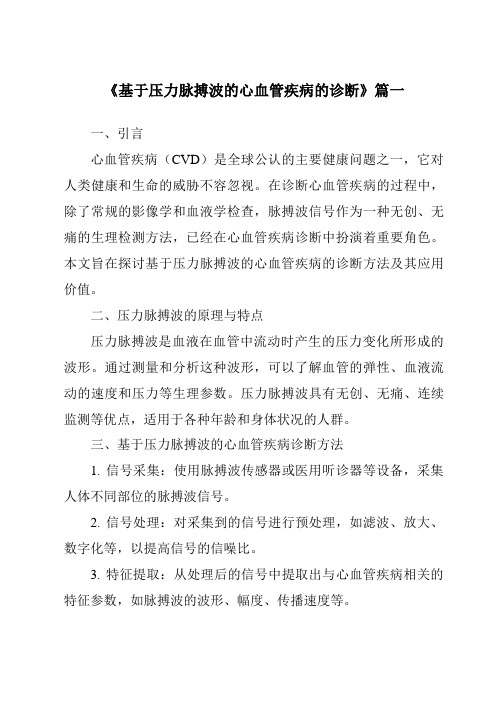 《基于压力脉搏波的心血管疾病的诊断》篇一

一、引言

心血管疾病（CVD）是全球公认的主要健康问题之一，它对人类健康和生命的威胁不容忽视。在诊断心血管疾病的过程中，除了常规的影像学和血液学检查，脉搏波信号作为一种无创、无痛的生理检测方法，已经在心血管疾病诊断中扮演着重要角色。本文旨在探讨基于压力脉搏波的心血管疾病的诊断方法及其应用价值。

二、压力脉搏波的原理与特点

压力脉搏波是血液在血管中流动时产生的压力变化所形成的波形。通过测量和分析这种波形，可以了解血管的弹性、血液流动的速度和压力等生理参数。压力脉搏波具有无创、无痛、连续监测等优点，适用于各种年龄和身体状况的人群。

三、基于压力脉搏波的心血管疾病诊断方法

1. 信号采集：使用脉搏波传感器或医用听诊器等设备，采集人体不同部位的脉搏波信号。

2. 信号处理：对采集到的信号进行预处理，如滤波、放大、数字化等，以提高信号的信噪比。

3. 特征提取：从处理后的信号中提取出与心血管疾病相关的特征参数，如脉搏波的波形、幅度、传播速度等。